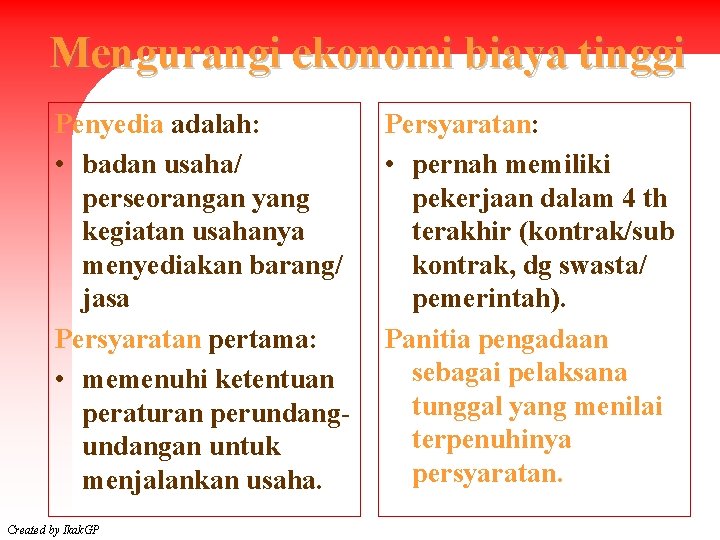 Mengurangi ekonomi biaya tinggi

Penyedia adalah:
• badan usaha/ perseorangan yang kegiatan usahanya menyediakan barang/ jasa

Persyaratan pertama:
• memenuhi ketentuan peraturan perundang-undangan untuk menjalankan usaha.

Persyaratan:
• pernah memiliki pekerjaan dalam 4 th terakhir (kontrak/sub kontrak, dg swasta/ pemerintah).

Panitia pengadaan sebagai pelaksana tunggal yang menilai terpenuhinya persyaratan.

Created by IkakGP